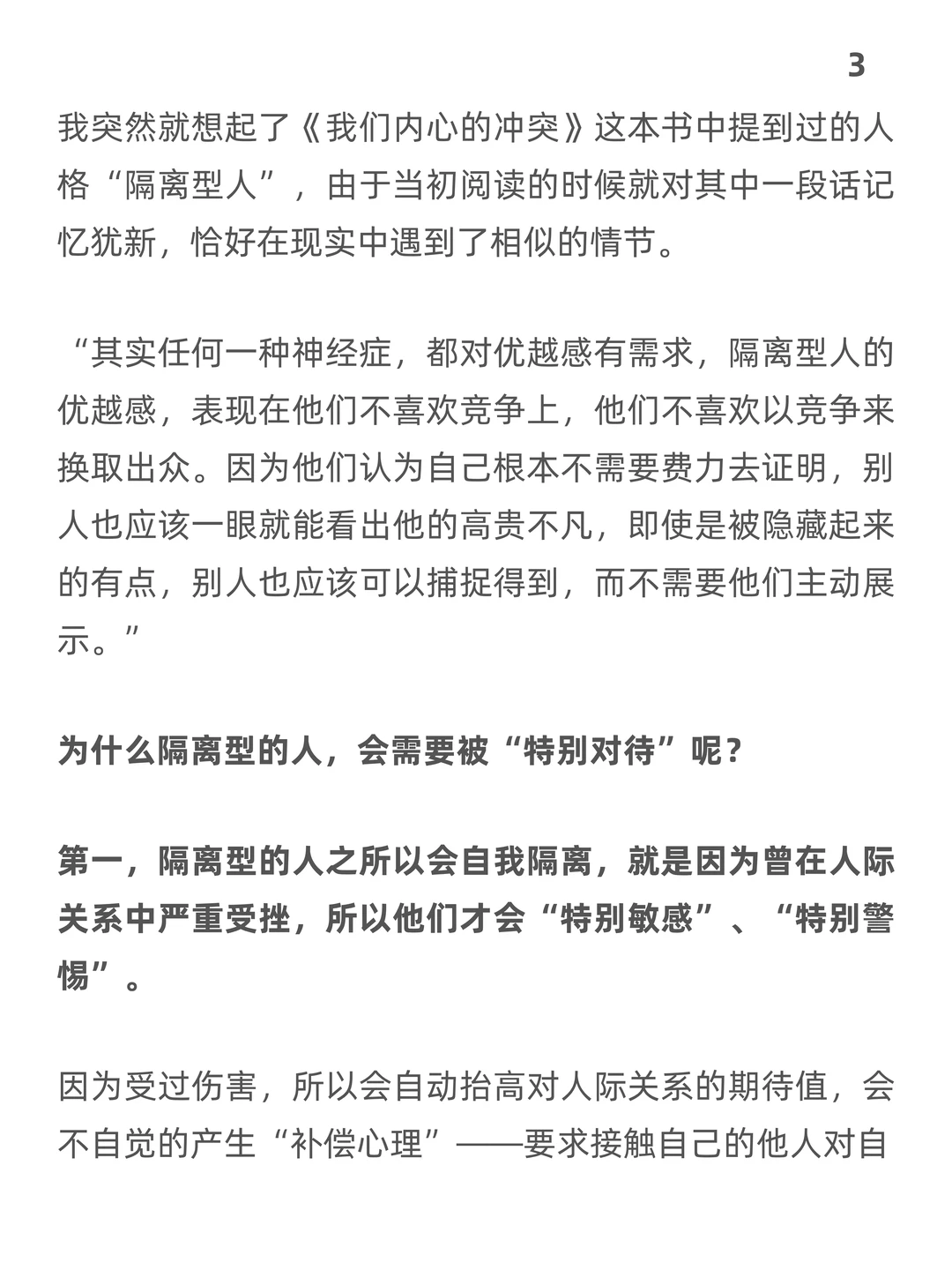 3

我突然就想起了《我们内心的冲突》这本书中提到过的人格“隔离型人”，由于当初阅读的时候就对其中一段话记忆犹新，恰好在现实中遇到了相似的情节。

“其实任何一种神经症，都对优越感有需求，隔离型人的优越感，表现在他们不喜欢竞争上，他们不喜欢以竞争来换取出众。因为他们认为自己根本不需要费力去证明，别人也应该一眼就能看出他的高贵不凡，即使是被隐藏起来的有点，别人也应该可以捕捉得到，而不需要他们主动展示。”

为什么隔离型的人，会需要被“特别对待”呢？

第一，隔离型的人之所以会自我隔离，就是因为曾在人际关系中严重受挫，所以他们才会“特别敏感”、“特别警惕”。

因为受过伤害，所以会自动抬高对人际关系的期待值，会不自觉的产生“补偿心理”——要求接触自己的他人对自